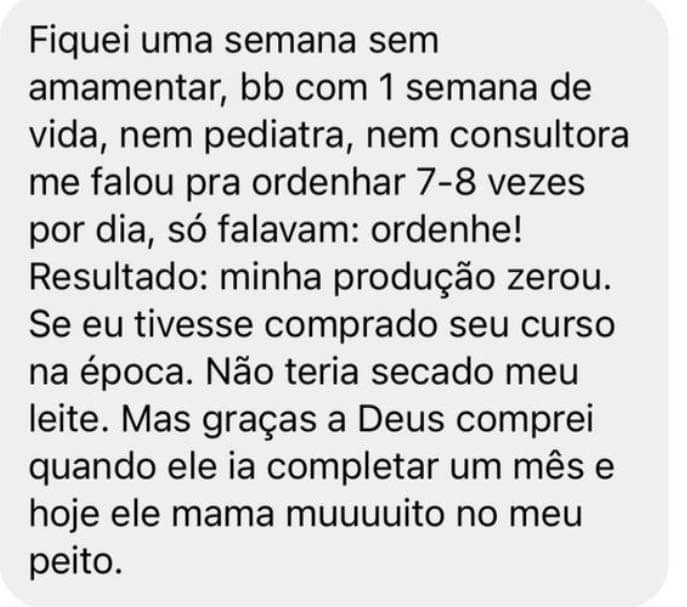 Fiquei uma semana sem amamentar, bb com 1 semana de vida, nem pediatra, nem consultora me falou pra ordenhar 7-8 vezes por dia, só falavam: ordenhe! Resultado: minha produção zerou. Se eu tivesse comprado seu curso na época. Não teria secado meu leite. Mas graças a Deus comprei quando ele ia completar um mês e hoje ele mama muuuuito no meu peito.